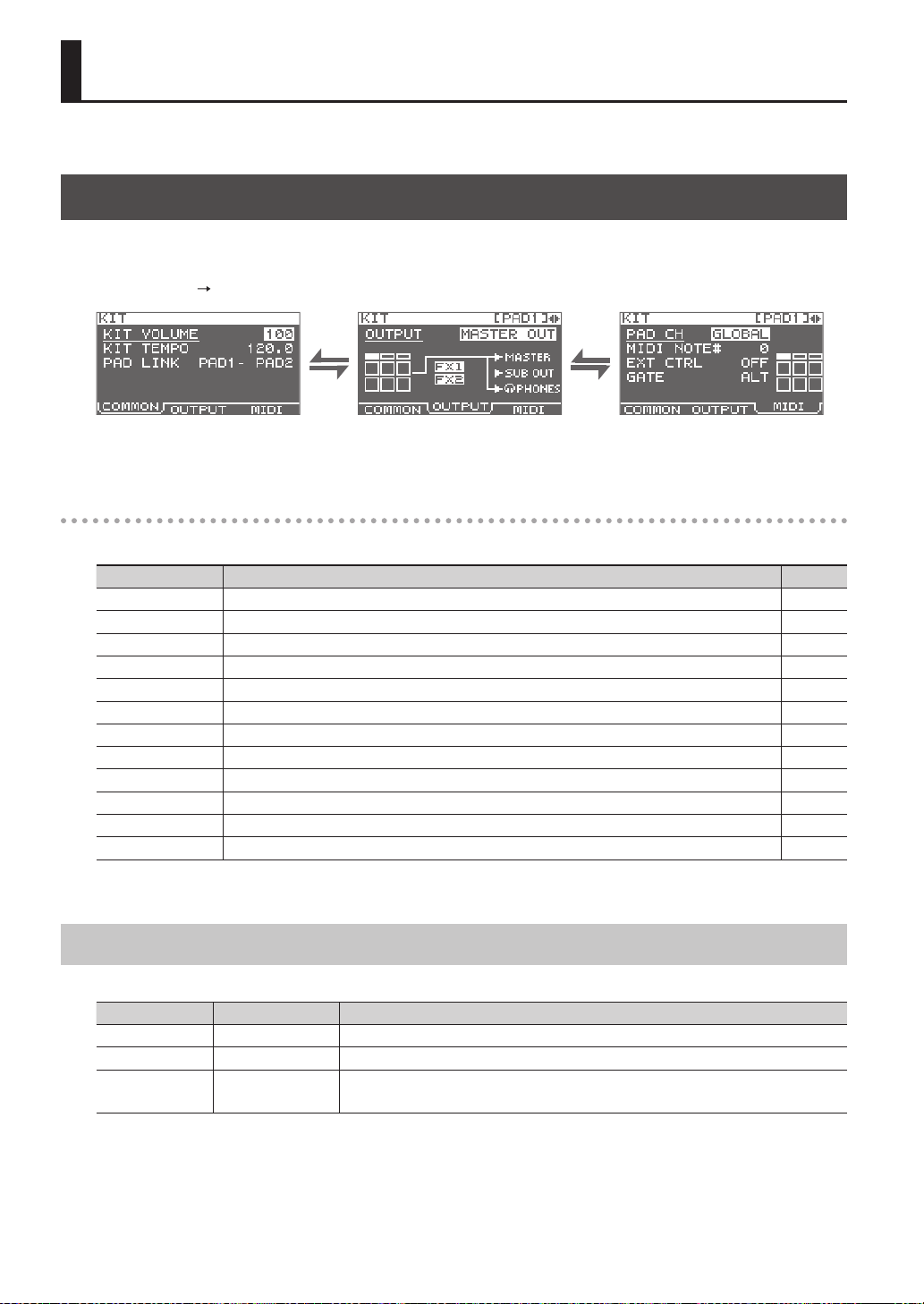 KIT
KIT VOLUME 100
KIT TEMPO 120.0
PAD LINK PAD1- PAD2
COMMON OUTPUT MIDI

KIT [PAD1]
OUTPUT MASTER OUT
FX1
FX2
MASTER
SUB OUT
PHONES
COMMON OUTPUT MIDI

KIT [PAD1]
PAD CH GLOBAL
MIDI NOTE# 0
EXT CTRL OFF
GATE ALT
COMMON OUTPUT MIDI